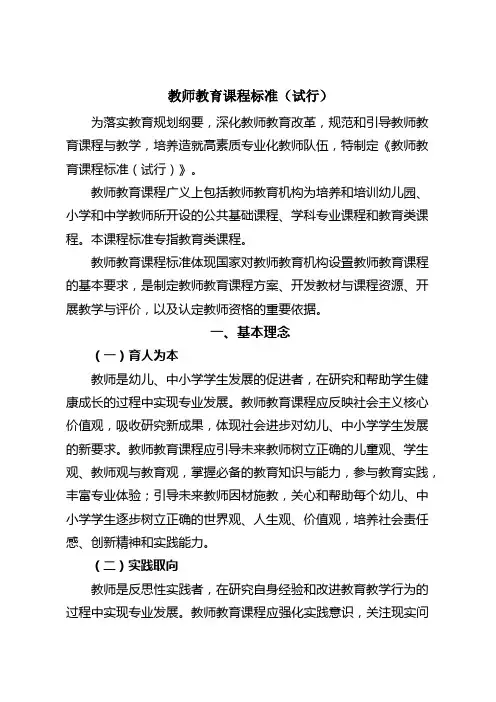 教师教育课程标准（试行）

为落实教育规划纲要，深化教师教育改革，规范和引导教师教育课程与教学，培养造就高素质专业化教师队伍，特制定《教师教育课程标准（试行）》。

教师教育课程广义上包括教师教育机构为培养和培训幼儿园、小学和中学教师所开设的公共基础课程、学科专业课程和教育类课程。本课程标准专指教育类课程。

教师教育课程标准体现国家对教师教育机构设置教师教育课程的基本要求，是制定教师教育课程方案、开发教材与课程资源、开展教学与评价，以及认定教师资格的重要依据。

一、基本理念

（一）育人为本

教师是幼儿、中小学学生发展的促进者，在研究和帮助学生健康成长的过程中实现专业发展。教师教育课程应反映社会主义核心价值观，吸收研究新成果，体现社会进步对幼儿、中小学学生发展的新要求。教师教育课程应引导未来教师树立正确的儿童观、学生观、教师观与教育观，掌握必备的教育知识与能力，参与教育实践，丰富专业体验；引导未来教师因材施教，关心和帮助每个幼儿、中小学学生逐步树立正确的世界观、人生观、价值观，培养社会责任感、创新精神和实践能力。

（二）实践取向

教师是反思性实践者，在研究自身经验和改进教育教学行为的过程中实现专业发展。教师教育课程应强化实践意识，关注现实问